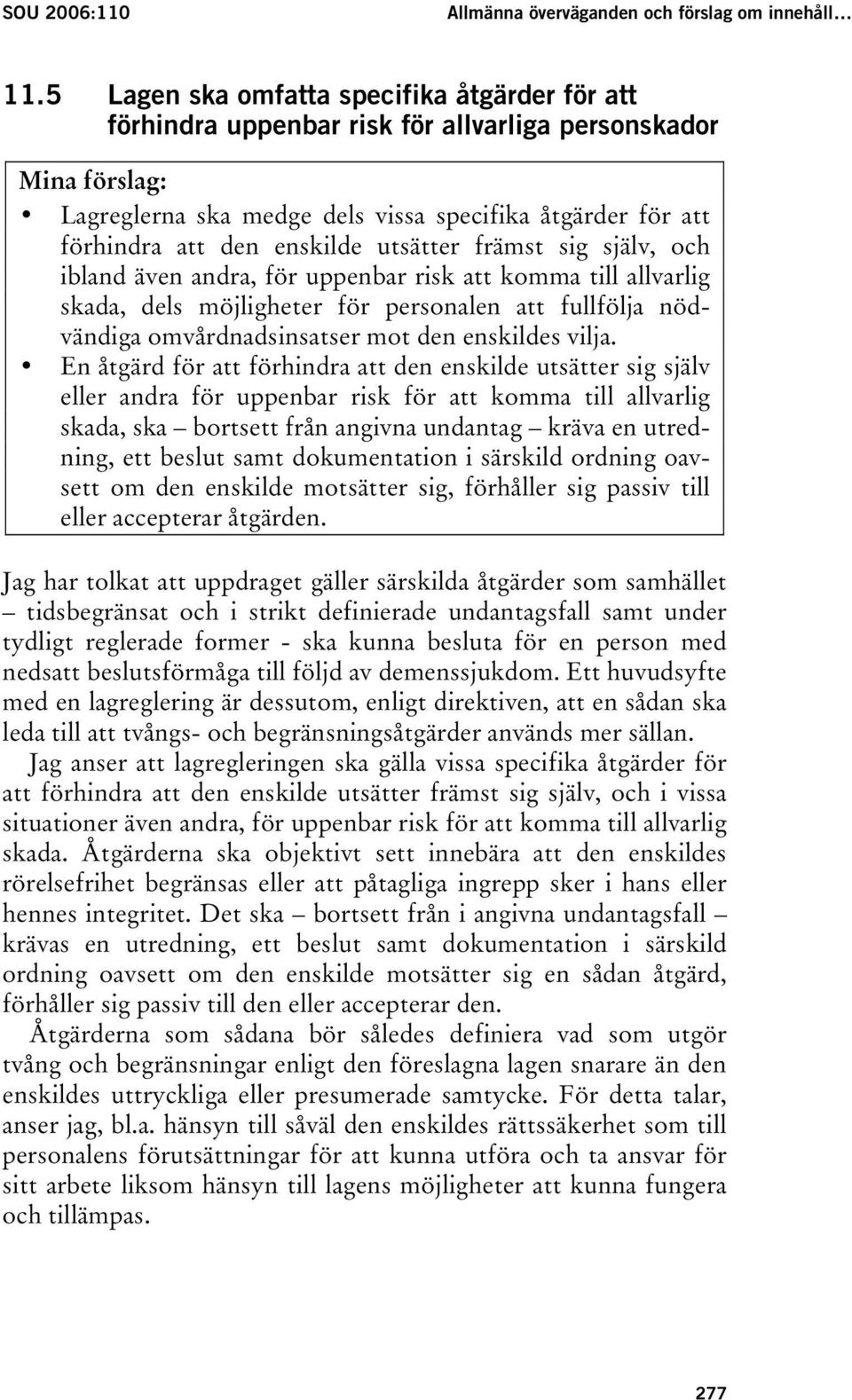 SOU 2006:110 Allmänna överväganden och förslag om innehåll…

11.5 Lagen ska omfatta specifika åtgärder för att förhindra uppenbar risk för allvarliga personskador

Mina förslag:

• Lagreglerna ska medge dels vissa specifika åtgärder för att förhindra att den enskilde utsätter främst sig själv, och ibland även andra, för uppenbar risk att komma till allvarlig skada, dels möjligheter för personalen att fullfölja nödvändiga omvårdnadsinsatser mot den enskildes vilja.

• En åtgärd för att förhindra att den enskilde utsätter sig själv eller andra för uppenbar risk för att komma till allvarlig skada, ska – bortsett från angivna undantag – kräva en utredning, ett beslut samt dokumentation i särskild ordning oavsett om den enskilde motsätter sig, förhåller sig passiv till eller accepterar åtgärden.

Jag har tolkat att uppdraget gäller särskilda åtgärder som samhället – tidsbegränsat och i strikt definierade undantagsfall samt under tydligt reglerade former - ska kunna besluta för en person med nedsatt beslutsförmåga till följd av demenssjukdom. Ett huvudsyfte med en lagreglering är dessutom, enligt direktiven, att en sådan ska leda till att tvångs- och begränsningsåtgärder används mer sällan.

Jag anser att lagregleringen ska gälla vissa specifika åtgärder för att förhindra att den enskilde utsätter främst sig själv, och i vissa situationer även andra, för uppenbar risk för att komma till allvarlig skada. Åtgärderna ska objektivt sett innebära att den enskildes rörelsefrihet begränsas eller att påtagliga ingrepp sker i hans eller hennes integritet. Det ska – bortsett från i angivna undantagsfall – krävas en utredning, ett beslut samt dokumentation i särskild ordning oavsett om den enskilde motsätter sig en sådan åtgärd, förhåller sig passiv till den eller accepterar den.

Åtgärderna som sådana bör således definiera vad som utgör tvång och begränsningar enligt den föreslagna lagen snarare än den enskildes uttryckliga eller presumerade samtycke. För detta talar, anser jag, bl.a. hänsyn till såväl den enskildes rättssäkerhet som till personalens förutsättningar för att kunna utföra och ta ansvar för sitt arbete liksom hänsyn till lagens möjligheter att kunna fungera och tillämpas.

277